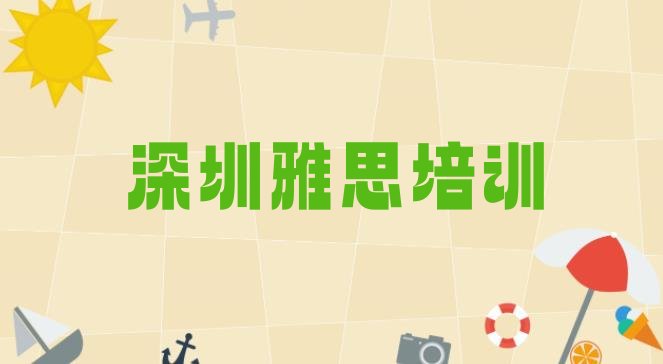 深圳雅思培训